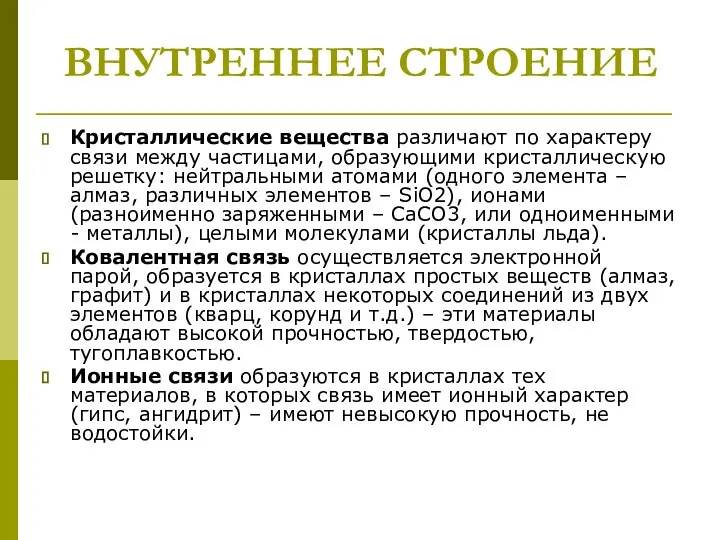 ВНУТРЕННЕЕ СТРОЕНИЕ

Кристаллические вещества различают по характеру связи между частицами, образующими кристаллическую решетку: нейтральными атомами (одного элемента – алмаз, различных элементов – SiO2), ионами (разноименно заряженными – CaCO3, или одноименными - металлы), целыми молекулами (кристаллы льда).

Ковалентная связь осуществляется электронной парой, образуется в кристаллах простых веществ (алмаз, графит) и в кристаллах некоторых соединений из двух элементов (кварц, корунд и т.д.) – эти материалы обладают высокой прочностью, твердостью, тугоплавкостью.

Ионные связи образуются в кристаллах тех материалов, в которых связь имеет ионный характер (гипс, ангидрит) – имеют невысокую прочность, не водостойки.